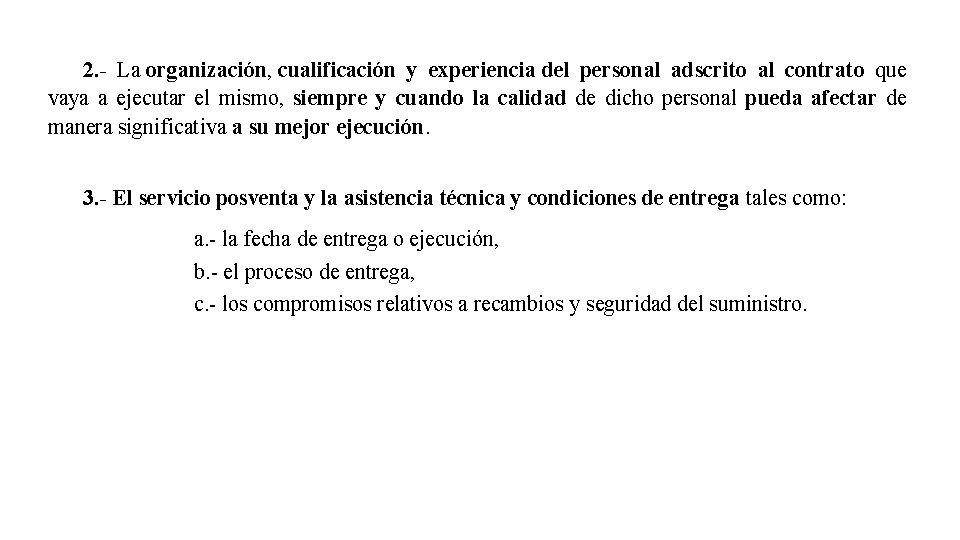 2.- La organización, cualificación y experiencia del personal adscrito al contrato que vaya a ejecutar el mismo, siempre y cuando la calidad de dicho personal pueda afectar de manera significativa a su mejor ejecución.

3.- El servicio posventa y la asistencia técnica y condiciones de entrega tales como:

a.- la fecha de entrega o ejecución,
b.- el proceso de entrega,
c.- los compromisos relativos a recambios y seguridad del suministro.